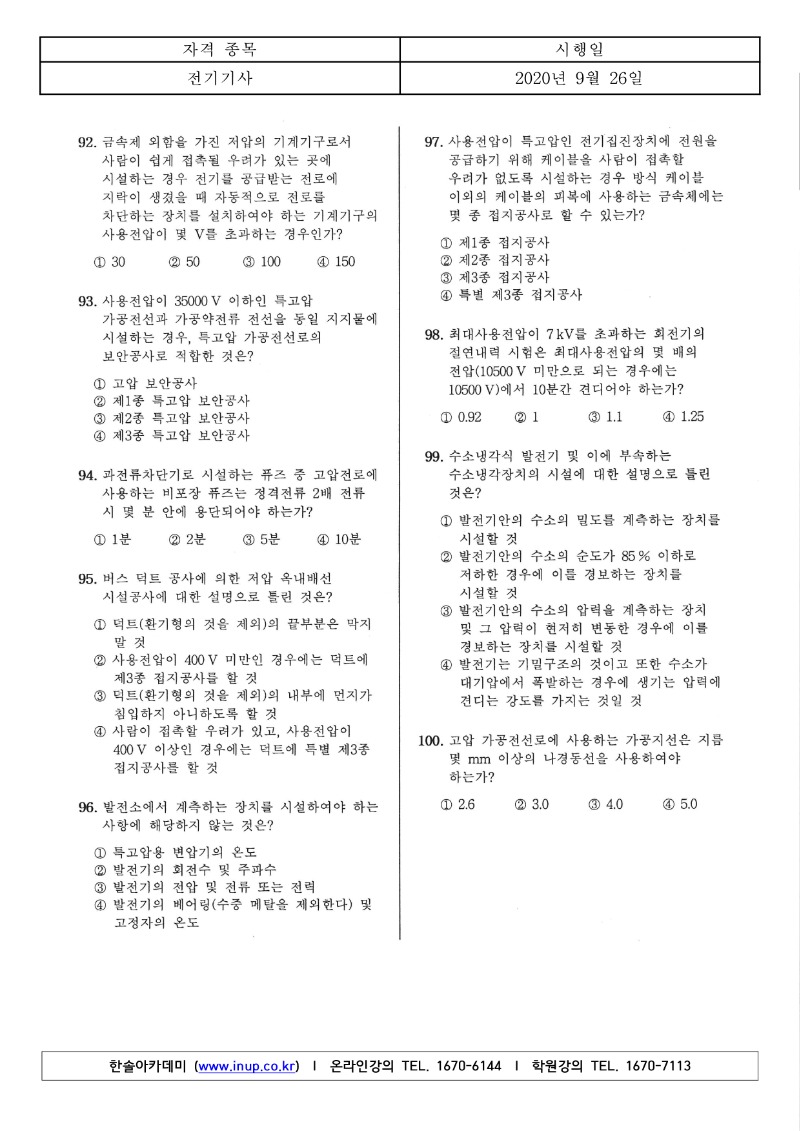 | 자격 종목 | 시행일 |
|---|---|
| 전기기사 | 2020년 9월 26일 |

92. 금속제 외함을 가진 저압의 기계기구로서 사람이 쉽게 접촉될 우려가 있는 곳에 시설하는 경우 전기를 공급받는 전로에 지락이 생겼을 때 자동적으로 전로를 차단하는 장치를 설치하여야 하는 기계기구의 사용전압이 몇 V를 초과하는 경우인가?

① 30 ② 50 ③ 100 ④ 150

93. 사용전압이 35000 V 이하인 특고압 가공전선과 가공약전류 전선을 동일 지지물에 시설하는 경우, 특고압 가공전선로의 보안공사로 적합한 것은?

① 고압 보안공사
② 제1종 특고압 보안공사
③ 제2종 특고압 보안공사
④ 제3종 특고압 보안공사

94. 과전류차단기로 시설하는 퓨즈 중 고압전로에 사용하는 비포장 퓨즈는 정격전류 2배 전류 시 몇 분 안에 용단되어야 하는가?

① 1분 ② 2분 ③ 5분 ④ 10분

95. 버스 덕트 공사에 의한 저압 옥내배선 시설공사에 대한 설명으로 틀린 것은?

① 덕트(환기형의 것을 제외)의 끝부분은 막지 말 것
② 사용전압이 400 V 미만인 경우에는 덕트에 제3종 접지공사를 할 것
③ 덕트(환기형의 것을 제외)의 내부에 먼지가 침입하지 아니하도록 할 것
④ 사람이 접촉할 우려가 있고, 사용전압이 400 V 이상인 경우에는 덕트에 특별 제3종 접지공사를 할 것

96. 발전소에서 계측하는 장치를 시설하여야 하는 사항에 해당하지 않는 것은?

① 특고압용 변압기의 온도
② 발전기의 회전수 및 주파수
③ 발전기의 전압 및 전류 또는 전력
④ 발전기의 베어링(수중 메탈을 제외한다) 및 고정자의 온도

97. 사용전압이 특고압인 전기집진장치에 전원을 공급하기 위해 케이블을 사람이 접촉할 우려가 없도록 시설하는 경우 방식 케이블 이외의 케이블의 피복에 사용하는 금속체에는 몇 종 접지공사로 할 수 있는가?

① 제1종 접지공사
② 제2종 접지공사
③ 제3종 접지공사
④ 특별 제3종 접지공사

98. 최대사용전압이 7 kV를 초과하는 회전기의 절연내력 시험은 최대사용전압의 몇 배의 전압(10500 V 미만으로 되는 경우에는 10500 V)에서 10분간 견디어야 하는가?

① 0.92 ② 1 ③ 1.1 ④ 1.25

99. 수소냉각식 발전기 및 이에 부속하는 수소냉각장치의 시설에 대한 설명으로 틀린 것은?

① 발전기안의 수소의 밀도를 계측하는 장치를 시설할 것
② 발전기안의 수소의 순도가 85 % 이하로 저하한 경우에 이를 경보하는 장치를 시설할 것
③ 발전기안의 수소의 압력을 계측하는 장치 및 그 압력이 현저히 변동한 경우에 이를 경보하는 장치를 시설할 것
④ 발전기는 기밀구조의 것이고 또한 수소가 대기압에서 폭발하는 경우에 생기는 압력에 견디는 강도를 가지는 것일 것

100. 고압 가공전선로에 사용하는 가공지선은 지름 몇 mm 이상의 나경동선을 사용하여야 하는가?

① 2.6 ② 3.0 ③ 4.0 ④ 5.0

한솔아카데미 (www.inup.co.kr) I 온라인강의 TEL. 1670-6144 I 학원강의 TEL. 1670-7113